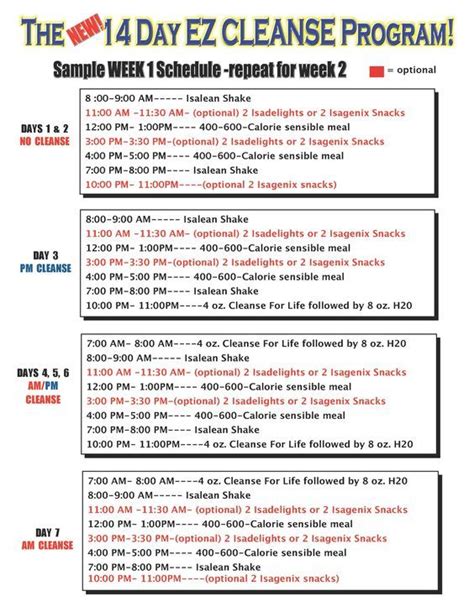 THE NEW! 14 DAY EZ CLEANSE PROGRAM!

Sample WEEK 1 Schedule -repeat for week 2

= optional

DAYS 1 & 2
NO CLEANSE

8 :00-9:00 AM----- Isalean Shake
11:00 AM -11:30 AM- (optional) 2 Isadelights or 2 Isagenix Snacks
12:00 PM- 1:00PM---- 400-600-Calorie sensible meal
3:00 PM-3:30 PM-(optional) 2 Isadelights or 2 Isagenix Snacks
4:00 PM-5:00 PM---- 400-600-Calorie sensible meal
7:00 PM-8:00 PM---- Isalean Shake
10:00 PM- 11:00PM----(optional 2 Isagenix snacks)

DAY 3
PM CLEANSE

8:00-9:00 AM----- Isalean Shake
11:00 AM -11:30 AM- (optional) 2 Isadelights or 2 Isagenix Snacks
12:00 PM- 1:00PM---- 400-600-Calorie sensible meal
3:00 PM-3:30 PM-(optional) 2 Isadelights or 2 Isagenix Snacks
4:00 PM-5:00 PM---- 400-600-Calorie sensible meal
7:00 PM-8:00 PM---- Isalean Shake
10:00 PM- 11:00PM----4 oz. Cleanse For Life followed by 8 oz. H20

DAYS 4, 5, 6
AM/PM
CLEANSE

7:00 AM- 8:00 AM----4 oz. Cleanse For Life followed by 8 oz. H20
8:00-9:00 AM----- Isalean Shake
11:00 AM -11:30 AM- (optional) 2 Isadelights or 2 Isagenix Snacks
12:00 PM- 1:00PM---- 400-600-Calorie sensible meal
3:00 PM-3:30 PM-(optional) 2 Isadelights or 2 Isagenix Snacks
4:00 PM-5:00 PM---- 400-600-Calorie sensible meal
7:00 PM-8:00 PM---- Isalean Shake
10:00 PM- 11:00PM----4 oz. Cleanse For Life followed by 8 oz. H20

DAY 7
AM CLEANSE

7:00 AM- 8:00 AM----4 oz. Cleanse For Life followed by 8 oz. H20
8:00-9:00 AM----- Isalean Shake
11:00 AM -11:30 AM- (optional) 2 Isadelights or 2 Isagenix Snacks
12:00 PM- 1:00PM---- 400-600-Calorie sensible meal
3:00 PM-3:30 PM-(optional) 2 Isadelights or 2 Isagenix Snacks
4:00 PM-5:00 PM---- 400-600-Calorie sensible meal
7:00 PM-8:00 PM---- Isalean Shake
10:00 PM- 11:00PM----(optional 2 Isagenix snacks)